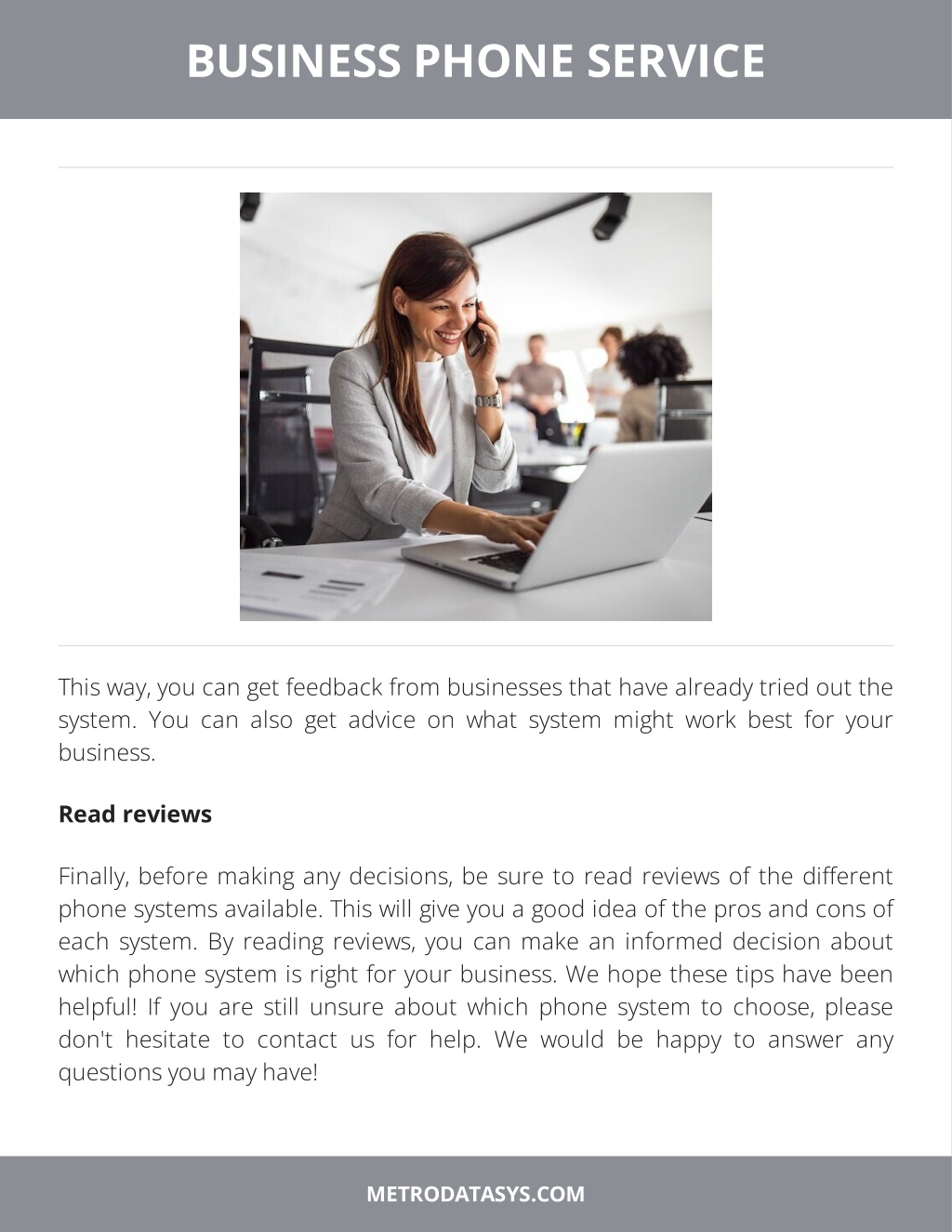 BUSINESS PHONE SERVICE

This way, you can get feedback from businesses that have already tried out the system. You can also get advice on what system might work best for your business.

Read reviews

Finally, before making any decisions, be sure to read reviews of the different phone systems available. This will give you a good idea of the pros and cons of each system. By reading reviews, you can make an informed decision about which phone system is right for your business. We hope these tips have been helpful! If you are still unsure about which phone system to choose, please don't hesitate to contact us for help. We would be happy to answer any questions you may have!

METRODATASYS.COM